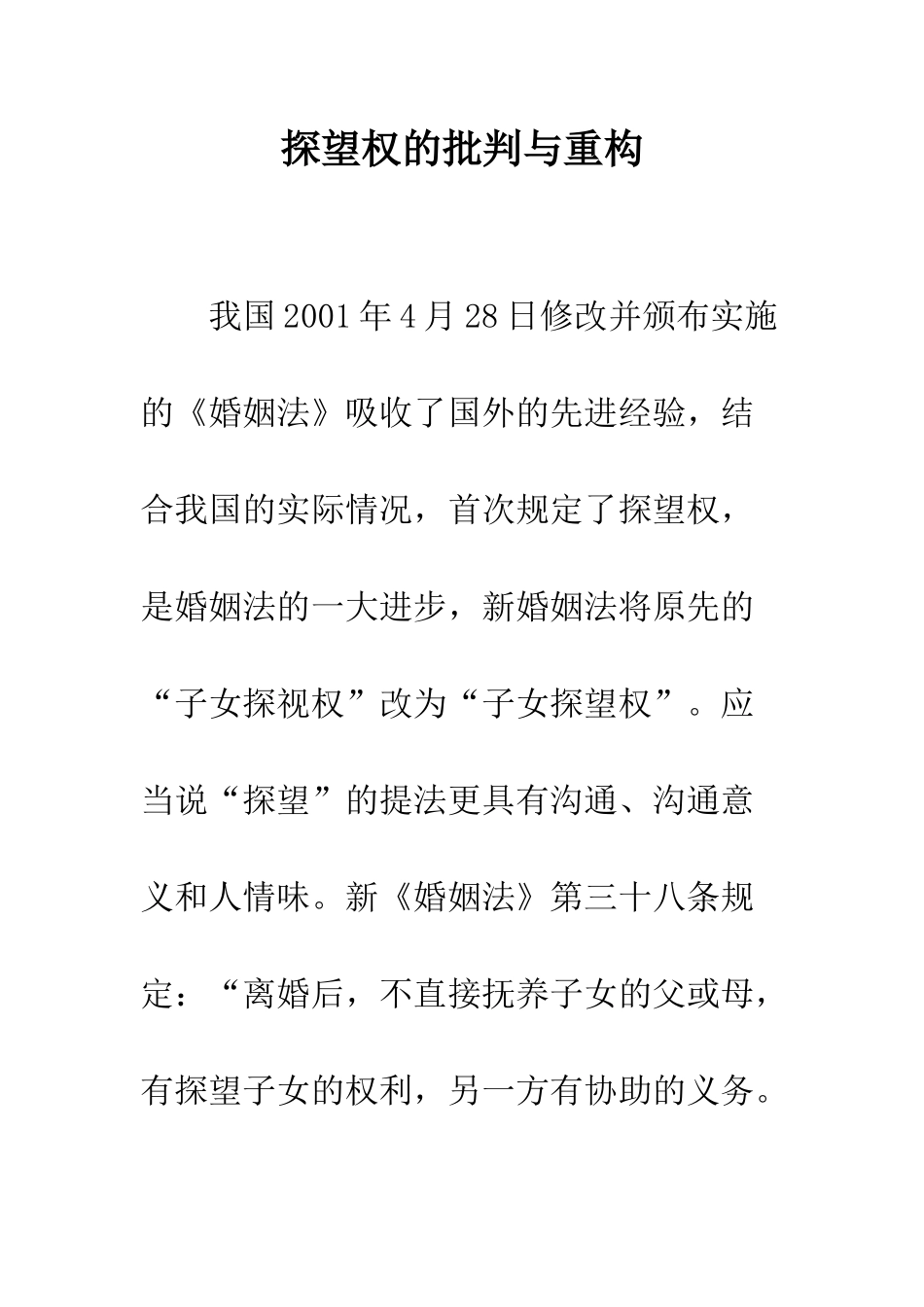 探望权的批判与重构

我国2001年4月28日修改并颁布实施的《婚姻法》吸收了国外的先进经验，结合我国的实际情况，首次规定了探望权，是婚姻法的一大进步，新婚姻法将原先的“子女探视权”改为“子女探望权”。应当说“探望”的提法更具有沟通、沟通意义和人情味。新《婚姻法》第三十八条规定：“离婚后，不直接抚养子女的父或母，有探望子女的权利，另一方有协助的义务。